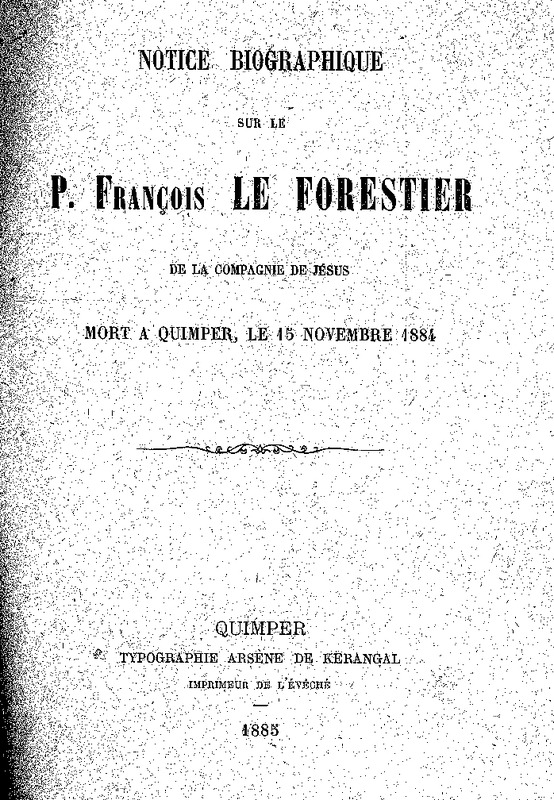 NOTICE BIOGRAPHIQUE

SUR LE

P. François LE FORESTIER

DE LA COMPAGNIE DE JÉSUS

MORT A QUIMPER, LE 15 NOVEMBRE 1884

QUIMPER
TYPOGRAPHIE ARSÈNE DE KERANGAL
IMPRIMEUR DE L'ÉVÊCHÉ

1885